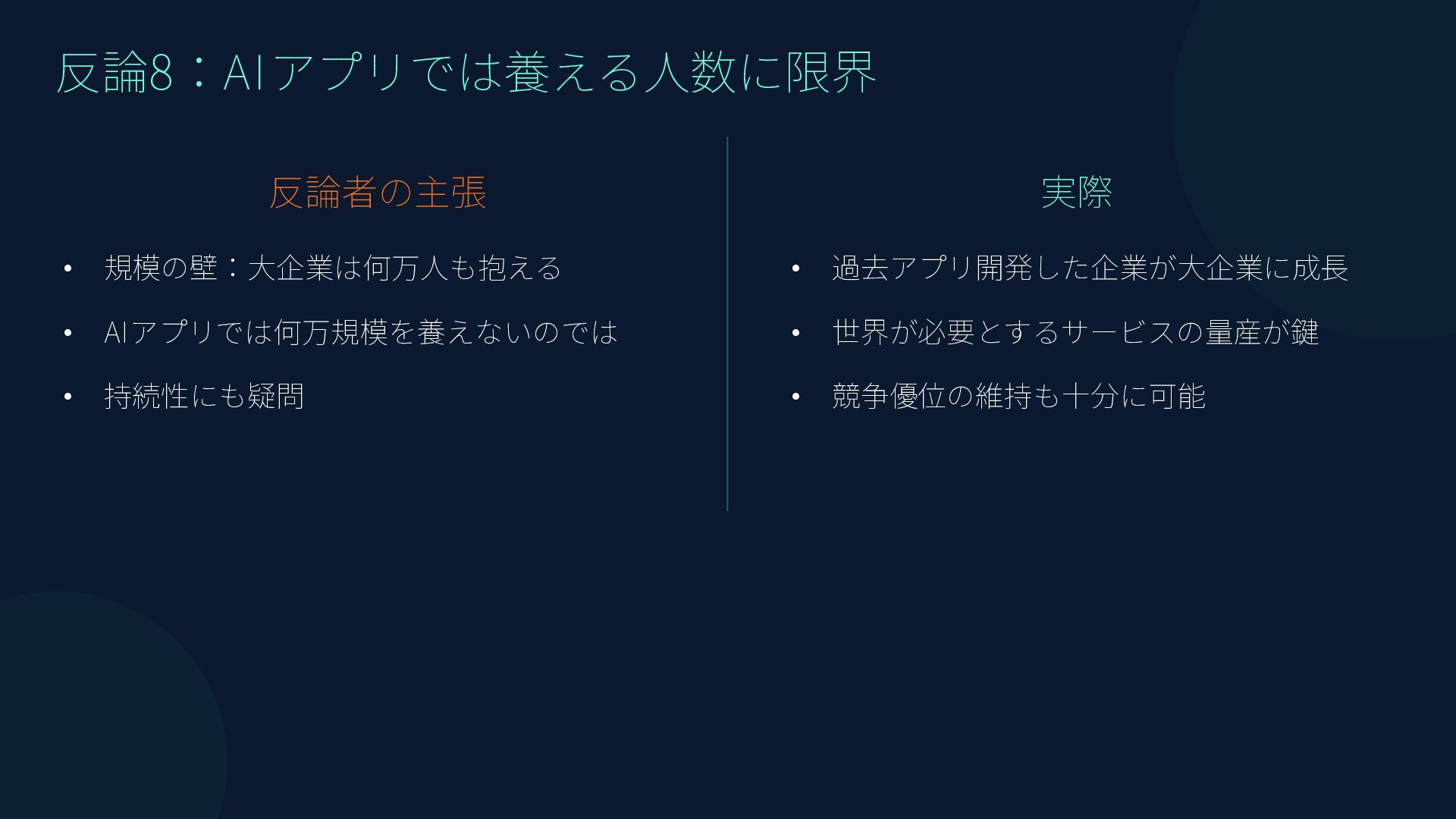 反論8：AIアプリでは養える人数に限界

反論者の主張

• 規模の壁：大企業は何万人も抱える
• AIアプリでは何万規模を養えないのでは
• 持続性にも疑問

実際

• 過去アプリ開発した企業が大企業に成長
• 世界が必要とするサービスの量産が鍵
• 競争優位の維持も十分に可能